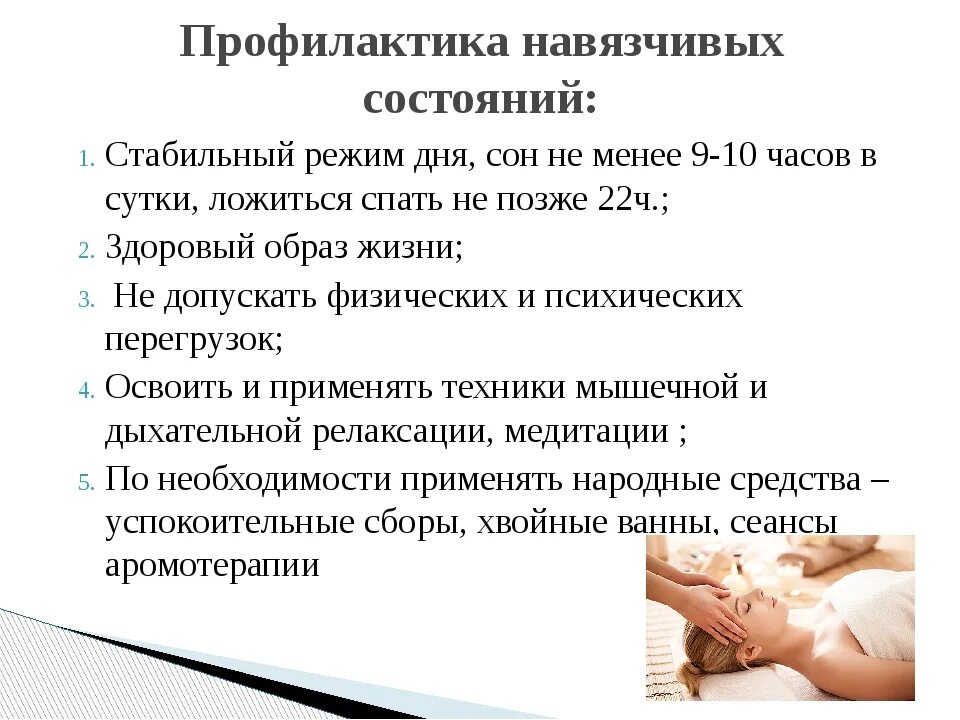 Профилактика навязчивых состояний:

1. Стабильный режим дня, сон не менее 9-10 часов в сутки, ложиться спать не позже 22ч.;
2. Здоровый образ жизни;
3. Не допускать физических и психических перегрузок;
4. Освоить и применять техники мышечной и дыхательной релаксации, медитации ;
5. По необходимости применять народные средства – успокоительные сборы, хвойные ванны, сеансы аромотерапии